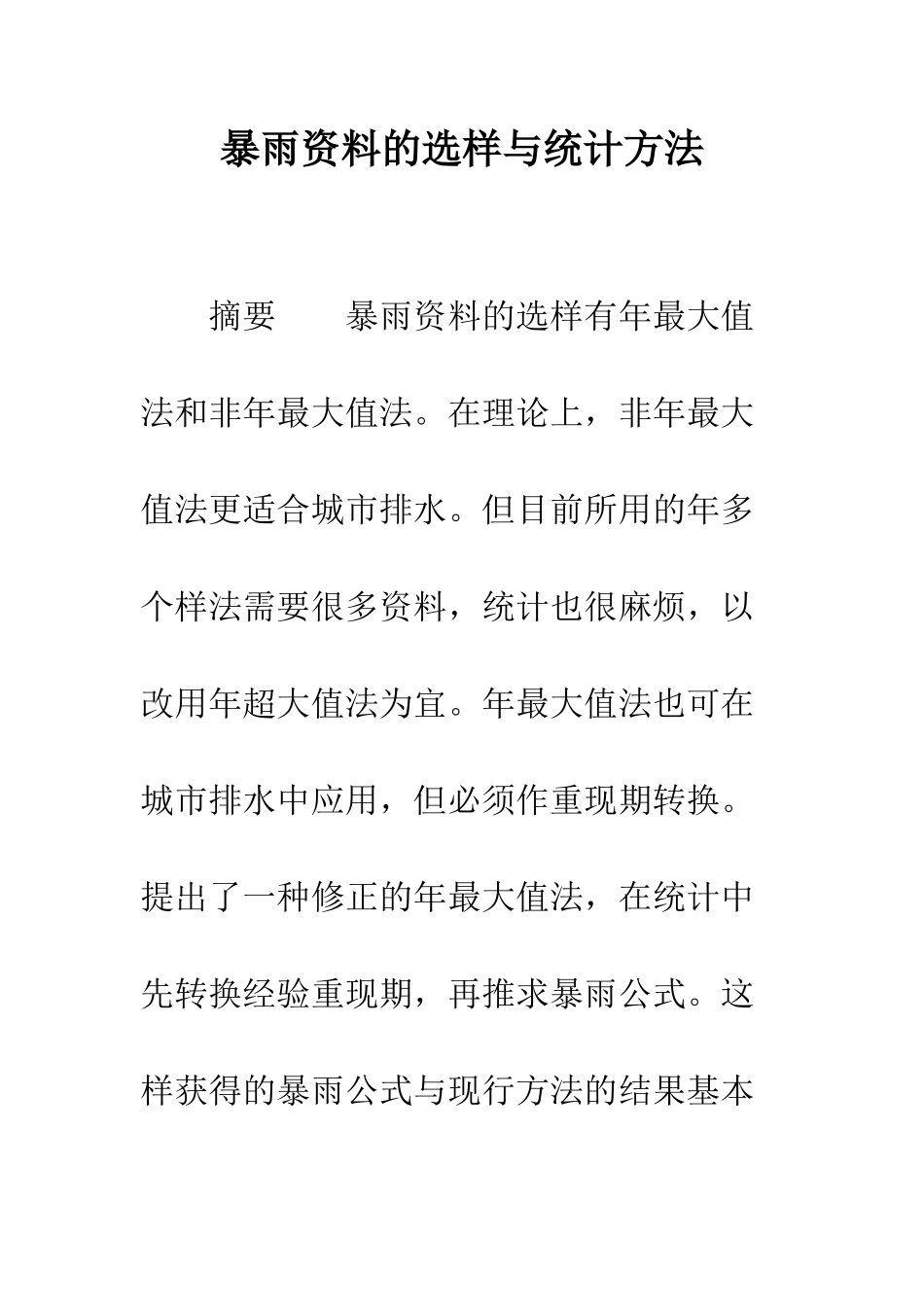 暴雨资料的选样与统计方法

摘要　暴雨资料的选样有年最大值法和非年最大值法。在理论上，非年最大值法更适合城市排水。但目前所用的年多个样法需要很多资料，统计也很麻烦，以改用年超大值法为宜。年最大值法也可在城市排水中应用，但必须作重现期转换。提出了一种修正的年最大值法，在统计中先转换经验重现期，再推求暴雨公式。这样获得的暴雨公式与现行方法的结果基本